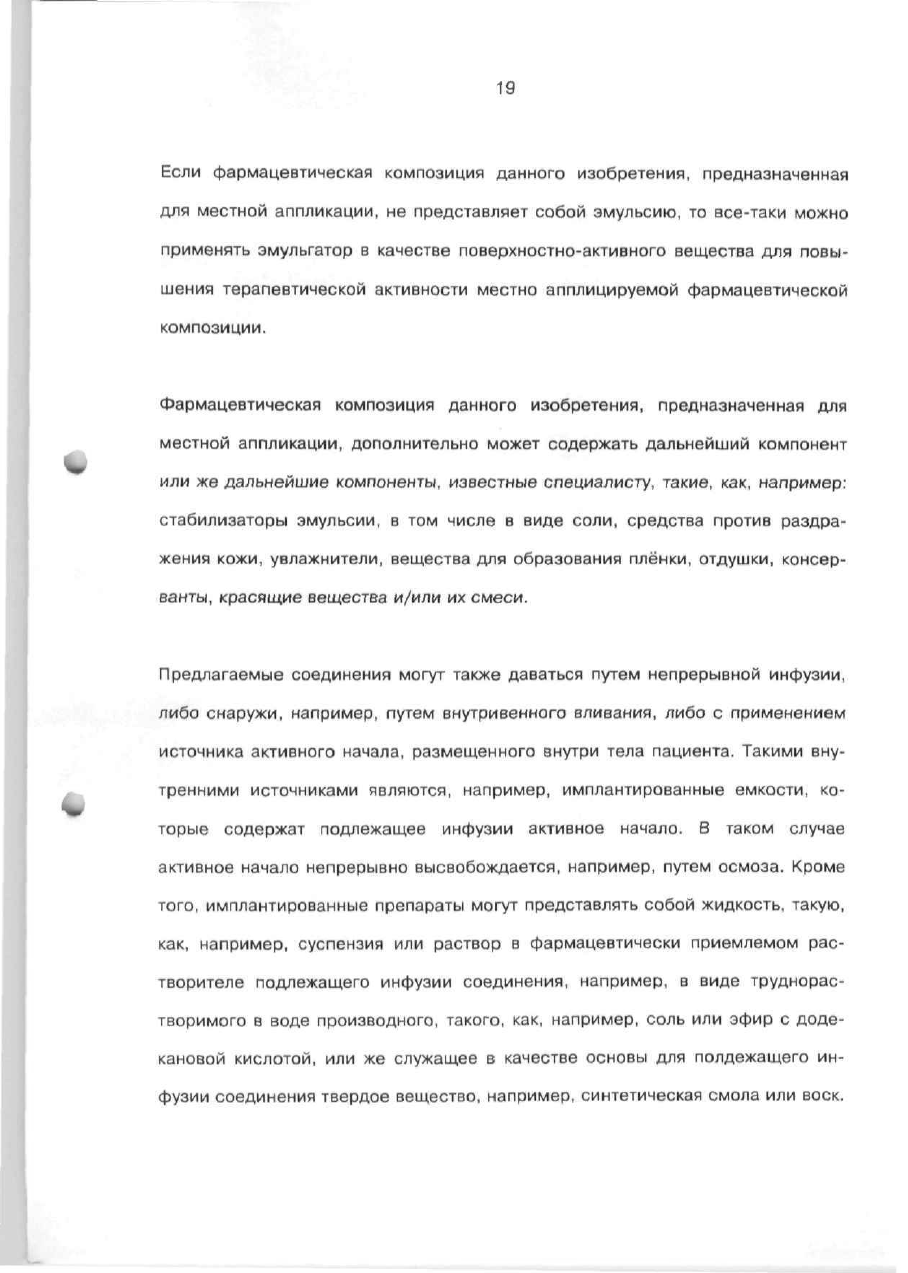 19

Если фармацевтическая композиция данного изобретения, предназначенная для местной аппликации, не представляет собой эмульсию, то все-таки можно применять эмульгатор в качестве поверхностно-активного вещества для повышения терапевтической активности местно апплицируемой фармацевтической композиции.

Фармацевтическая композиция данного изобретения, предназначенная для местной аппликации, дополнительно может содержать дальнейший компонент или же дальнейшие компоненты, известные специалисту, такие, как, например: стабилизаторы эмульсии, в том числе в виде соли, средства против раздражения кожи, увлажнители, вещества для образования плёнки, отдушки, консерванты, красящие вещества и/или их смеси.

Предлагаемые соединения могут также даваться путем непрерывной инфузии, либо снаружи, например, путем внутривенного вливания, либо с применением источника активного начала, размещенного внутри тела пациента. Такими внутренними источниками являются, например, имплантированные емкости, которые содержат подлежащее инфузии активное начало. В таком случае активное начало непрерывно высвобождается, например, путем осмоза. Кроме того, имплантированные препараты могут представлять собой жидкость, такую, как, например, суспензия или раствор в фармацевтически приемлемом растворителе подлежащего инфузии соединения, например, в виде труднорастворимого в воде производного, такого, как, например, соль или эфир с додекановой кислотой, или же служащее в качестве основы для полдежащего инфузии соединения твердое вещество, например, синтетическая смола или воск.